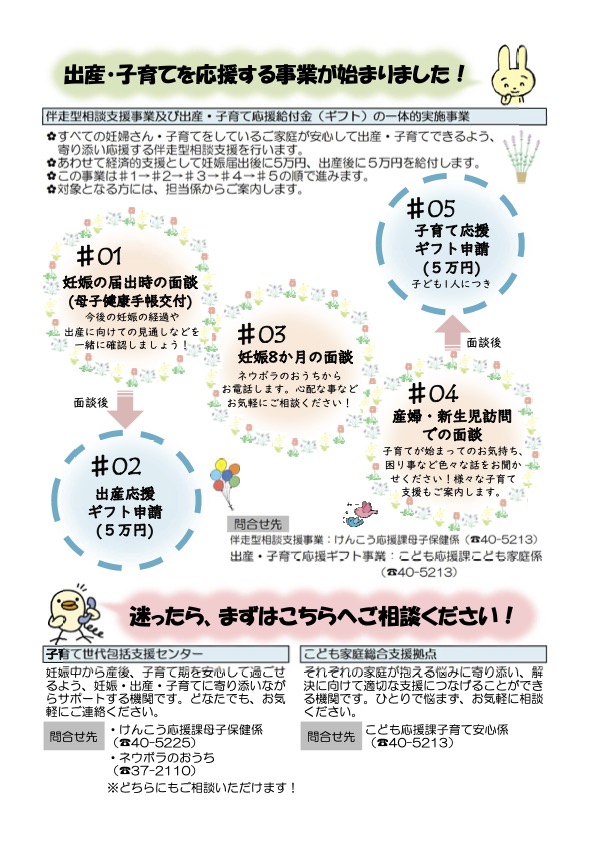 出産・子育てを応援する事業が始まりました！

伴走型相談支援事業及び出産・子育て応援給付金（ギフト）の一体的実施事業

✿すべての妊婦さん・子育てをしているご家庭が安心して出産・子育てできるよう、寄り添い応援する伴走型相談支援を行います。
✿あわせて経済的支援として妊娠届出後に5万円、出産後に5万円を給付します。
✿この事業は＃1→＃2→＃3→＃4→＃5の順で進みます。
✿対象となる方には、担当係からご案内します。

＃01
妊娠の届出時の面談
（母子健康手帳交付）
今後の妊娠の経過や出産に向けての見通しなどを一緒に確認しましょう！

面談後

＃02
出産応援
ギフト申請
（5万円）

＃03
妊娠8か月の面談
ネウボラのおうちからお電話します。心配な事などお気軽にご相談ください！

＃04
産婦・新生児訪問での面談
子育てが始まってのお気持ち、困り事など色々な話をお聞かせください！様々な子育て支援もご案内します。

面談後

＃05
子育て応援
ギフト申請
（5万円）
子ども1人につき

問合せ先
伴走型相談支援事業：けんこう応援課母子保健係（☎40-5213）
出産・子育て応援ギフト事業：こども応援課こども家庭係（☎40-5213）

迷ったら、まずはこちらへご相談ください！

子育て世代包括支援センター
妊娠中から産後、子育て期を安心して過ごせるよう、妊娠・出産・子育てに寄り添いながらサポートする機関です。どなたでも、お気軽にご連絡ください。

問合せ先
・けんこう応援課母子保健係（☎40-5225）
・ネウボラのおうち（☎37-2110）
※どちらにもご相談いただけます！

こども家庭総合支援拠点
それぞれの家庭が抱える悩みに寄り添い、解決に向けて適切な支援につなげることができる機関です。ひとりで悩まず、お気軽に相談ください。

問合せ先
こども応援課子育て安心係（☎40-5213）